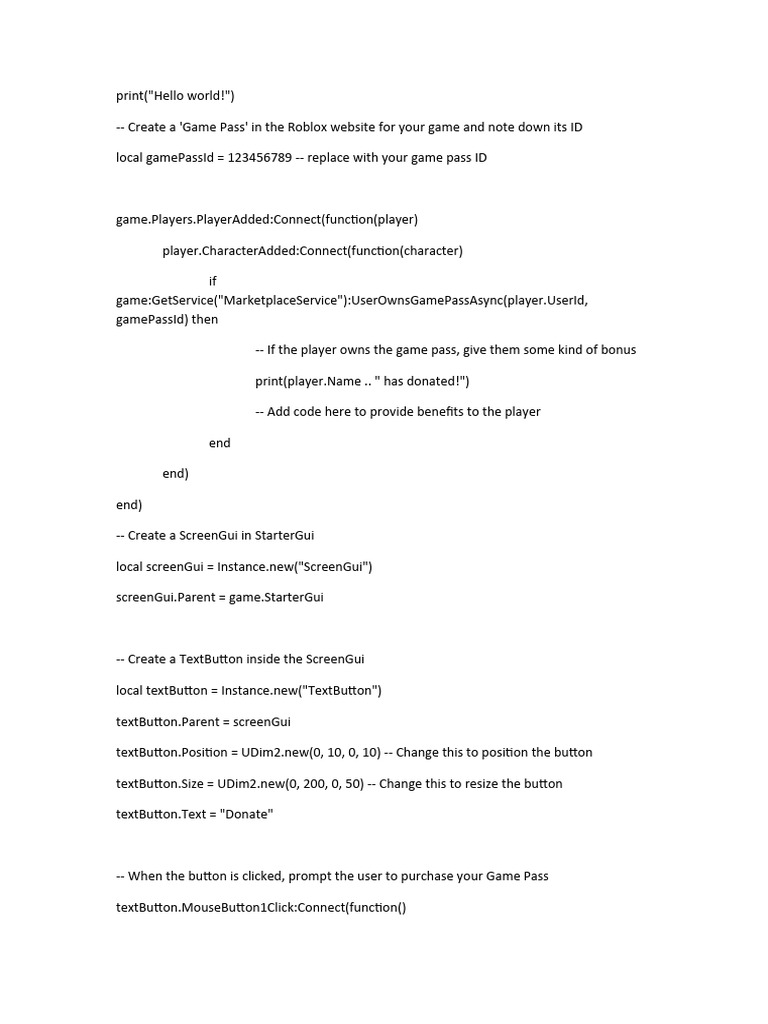 print("Hello world!")

-- Create a 'Game Pass' in the Roblox website for your game and note down its ID

local gamePassId = 123456789 -- replace with your game pass ID

game.Players.PlayerAdded:Connect(function(player)

player.CharacterAdded:Connect(function(character)

if game:GetService("MarketplaceService"):UserOwnsGamePassAsync(player.UserId, gamePassId) then

-- If the player owns the game pass, give them some kind of bonus

print(player.Name .. " has donated!")

-- Add code here to provide benefits to the player

end

end)

end)

-- Create a ScreenGui in StarterGui

local screenGui = Instance.new("ScreenGui")

screenGui.Parent = game.StarterGui

-- Create a TextButton inside the ScreenGui

local textButton = Instance.new("TextButton")

textButton.Parent = screenGui

textButton.Position = UDim2.new(0, 10, 0, 10) -- Change this to position the button

textButton.Size = UDim2.new(0, 200, 0, 50) -- Change this to resize the button

textButton.Text = "Donate"

-- When the button is clicked, prompt the user to purchase your Game Pass

textButton.MouseButton1Click:Connect(function()